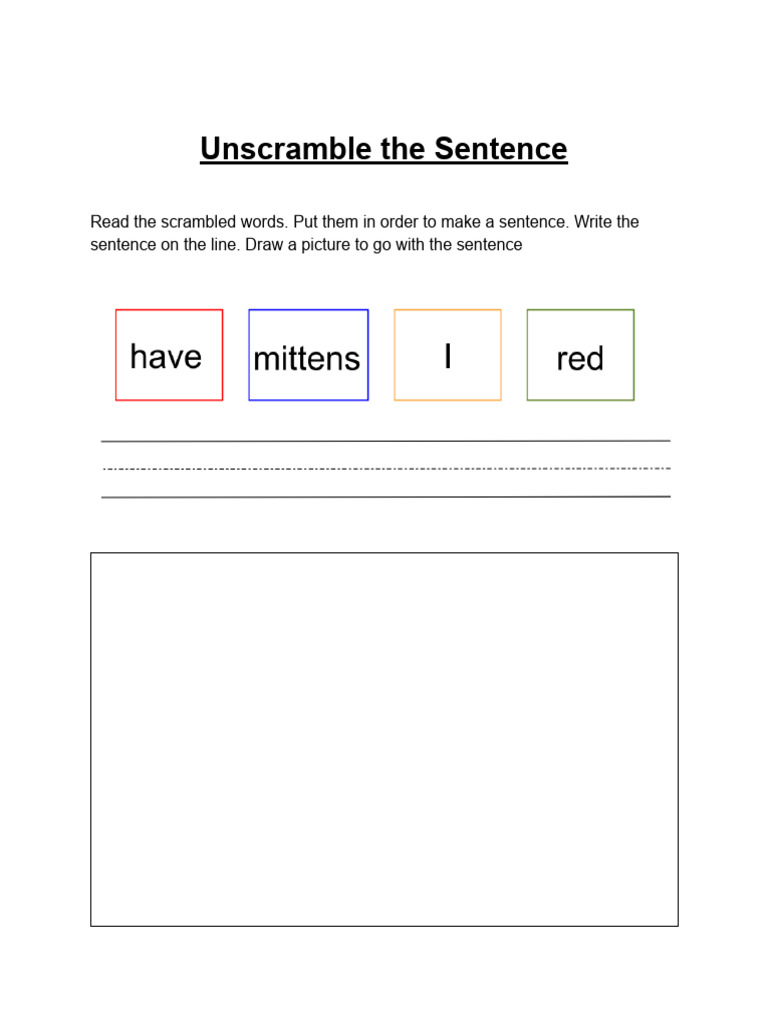 Unscramble the Sentence

Read the scrambled words. Put them in order to make a sentence. Write the sentence on the line. Draw a picture to go with the sentence

have

mittens

I

red